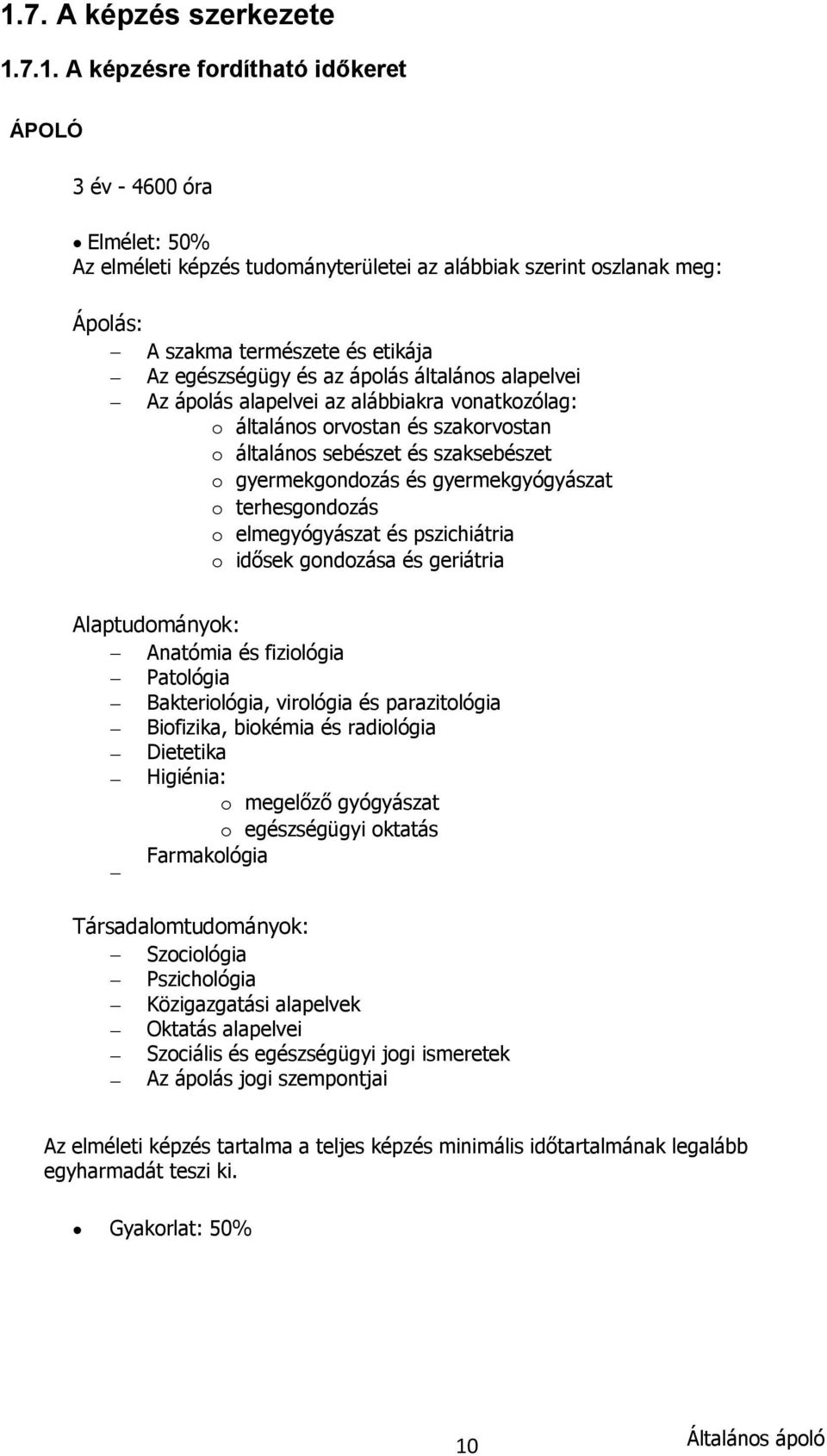 1.7. A képzés szerkezete

1.7.1. A képzésre fordítható időkeret

ÁPOLÓ

3 év - 4600 óra

• Elmélet: 50%
Az elméleti képzés tudományterületei az alábbiak szerint oszlanak meg:

Ápolás:
– A szakma természete és etikája
– Az egészségügy és az ápolás általános alapelvei
– Az ápolás alapelvei az alábbiakra vonatkozólag:
  o általános orvostan és szakorvostan
  o általános sebészet és szaksebészet
  o gyermekgondozás és gyermekgyógyászat
  o terhesgondozás
  o elmegyógyászat és pszichiátria
  o idősek gondozása és geriátria

Alaptudományok:
– Anatómia és fiziológia
– Patológia
– Bakteriológia, virológia és parazitológia
– Biofizika, biokémia és radiológia
– Dietetika
– Higiénia:
  o megelőző gyógyászat
  o egészségügyi oktatás
– Farmakológia

Társadalomtudományok:
– Szociológia
– Pszichológia
– Közigazgatási alapelvek
– Oktatás alapelvei
– Szociális és egészségügyi jogi ismeretek
– Az ápolás jogi szempontjai

Az elméleti képzés tartalma a teljes képzés minimális időtartalmának legalább egyharmadát teszi ki.

• Gyakorlat: 50%

10

Általános ápoló